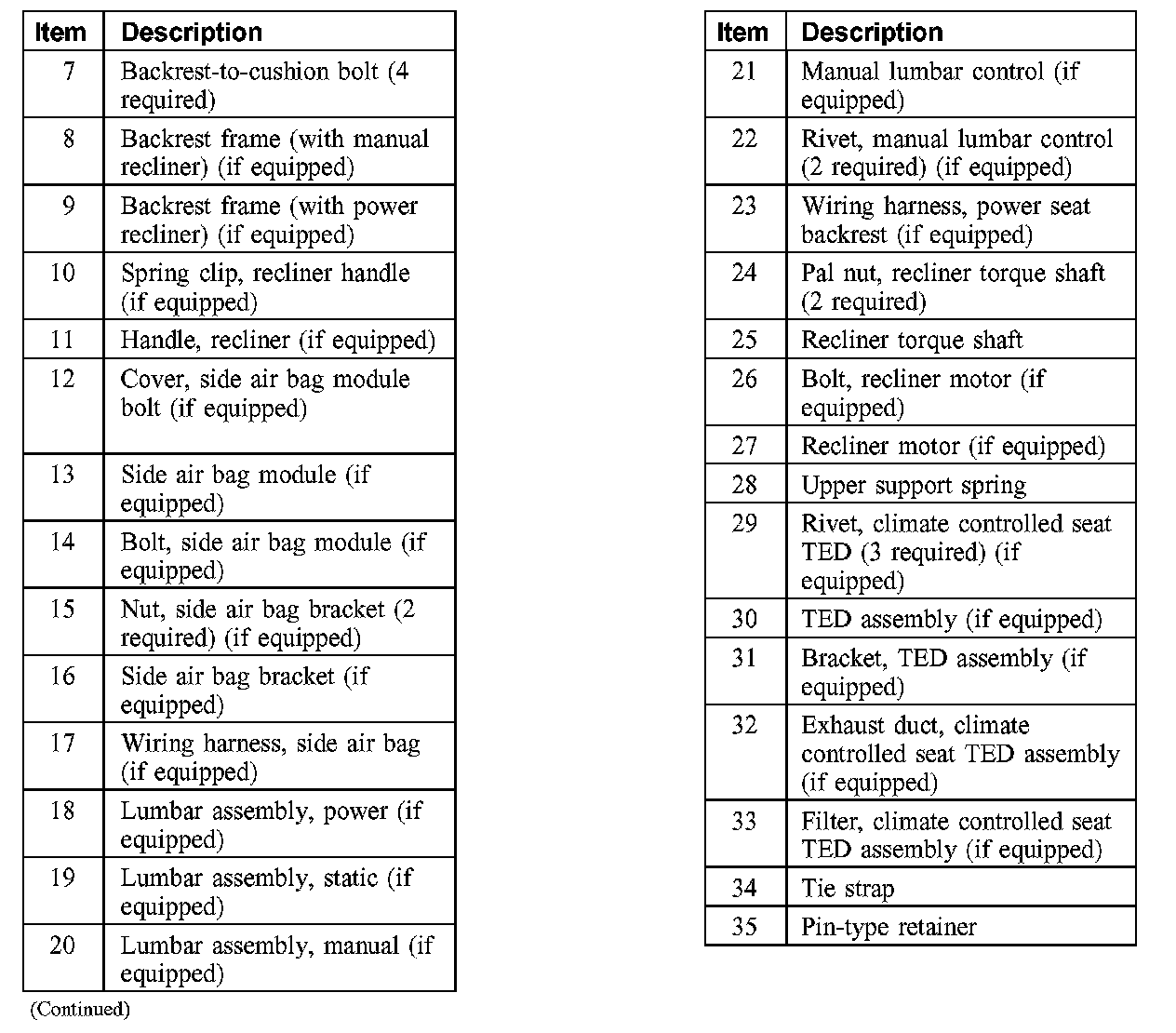 | Item | Description |
|---|---|
| 7 | Backrest-to-cushion bolt (4 required) |
| 8 | Backrest frame (with manual recliner) (if equipped) |
| 9 | Backrest frame (with power recliner) (if equipped) |
| 10 | Spring clip, recliner handle (if equipped) |
| 11 | Handle, recliner (if equipped) |
| 12 | Cover, side air bag module bolt (if equipped) |
| 13 | Side air bag module (if equipped) |
| 14 | Bolt, side air bag module (if equipped) |
| 15 | Nut, side air bag bracket (2 required) (if equipped) |
| 16 | Side air bag bracket (if equipped) |
| 17 | Wiring harness, side air bag (if equipped) |
| 18 | Lumbar assembly, power (if equipped) |
| 19 | Lumbar assembly, static (if equipped) |
| 20 | Lumbar assembly, manual (if equipped) |

(Continued)

| Item | Description |
|---|---|
| 21 | Manual lumbar control (if equipped) |
| 22 | Rivet, manual lumbar control (2 required) (if equipped) |
| 23 | Wiring harness, power seat backrest (if equipped) |
| 24 | Pal nut, recliner torque shaft (2 required) |
| 25 | Recliner torque shaft |
| 26 | Bolt, recliner motor (if equipped) |
| 27 | Recliner motor (if equipped) |
| 28 | Upper support spring |
| 29 | Rivet, climate controlled seat TED (3 required) (if equipped) |
| 30 | TED assembly (if equipped) |
| 31 | Bracket, TED assembly (if equipped) |
| 32 | Exhaust duct, climate controlled seat TED assembly (if equipped) |
| 33 | Filter, climate controlled seat TED assembly (if equipped) |
| 34 | Tie strap |
| 35 | Pin-type retainer |